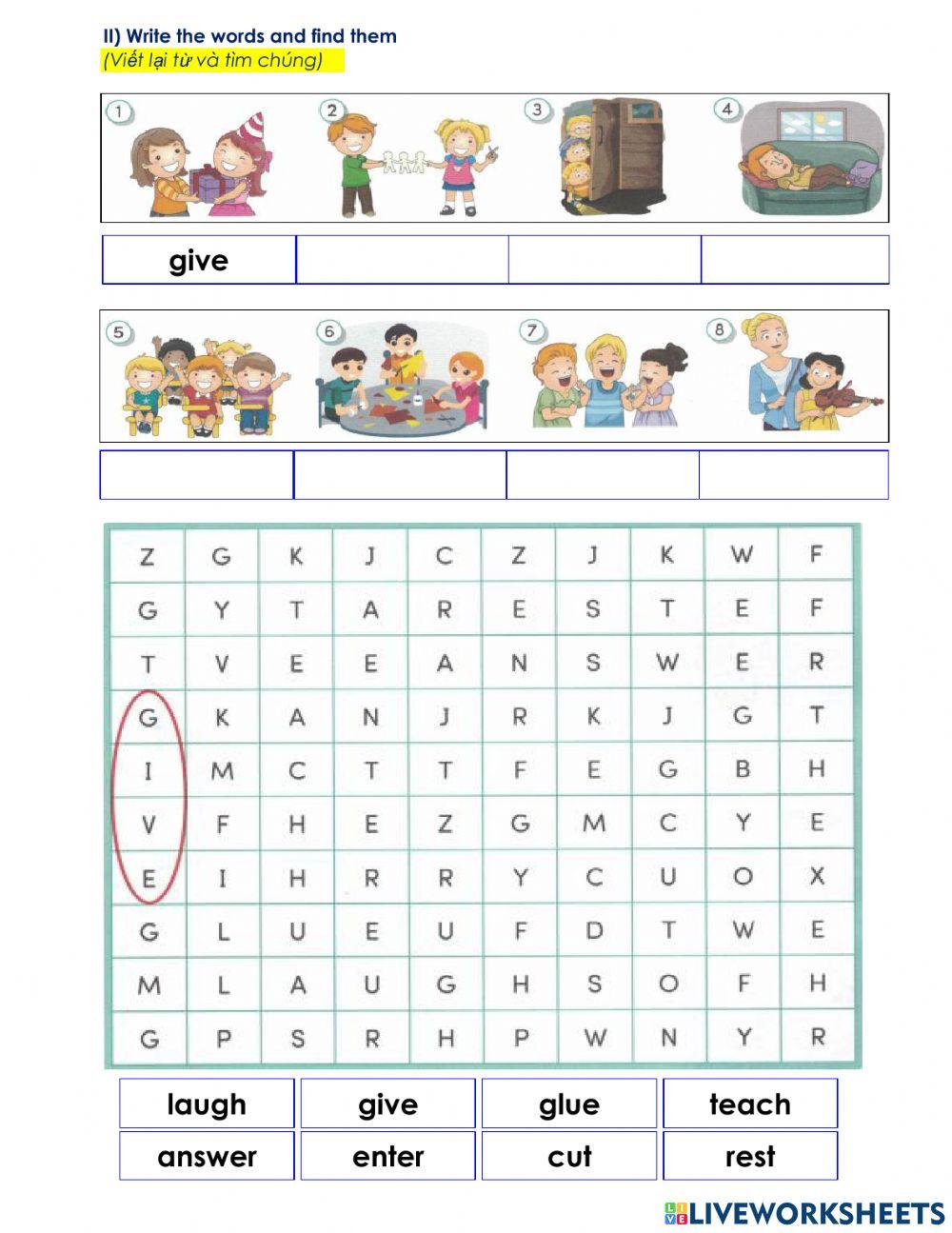 II) Write the words and find them
(Viết lại từ và tìm chúng)

1 2 3 4

| give | | | |
|---|---|---|---|

5 6 7 8

| | | | |
|---|---|---|---|

| Z | G | K | J | C | Z | J | K | W | F |
|---|---|---|---|---|---|---|---|---|---|
| G | Y | T | A | R | E | S | T | E | F |
| T | V | E | E | A | N | S | W | E | R |
| G | K | A | N | J | R | K | J | G | T |
| I | M | C | T | T | F | E | G | B | H |
| V | F | H | E | Z | G | M | C | Y | E |
| E | I | H | R | R | Y | C | U | O | X |
| G | L | U | E | U | F | D | T | W | E |
| M | L | A | U | G | H | S | O | F | H |
| G | P | S | R | H | P | W | N | Y | R |

| laugh | give | glue | teach |
|---|---|---|---|
| answer | enter | cut | rest |

LIVEWORKSHEETS